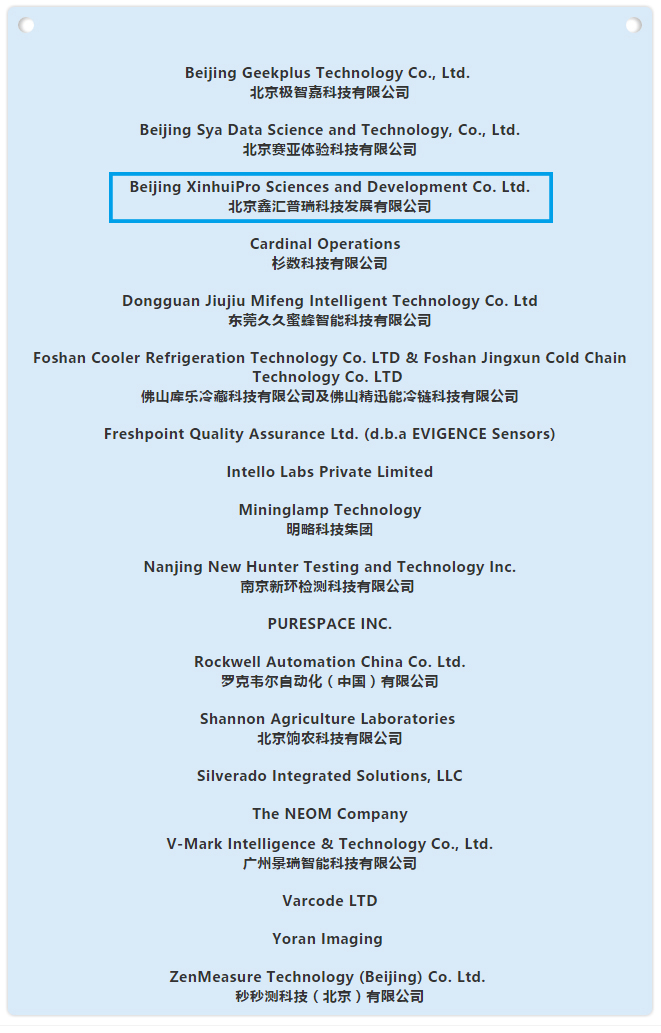 Beijing Geekplus Technology Co., Ltd.
北京极智嘉科技有限公司

Beijing Sya Data Science and Technology, Co., Ltd.
北京赛亚体验科技有限公司

Beijing XinhuiPro Sciences and Development Co. Ltd.
北京鑫汇普瑞科技发展有限公司

Cardinal Operations
杉数科技有限公司

Dongguan Jiujiu Mifeng Intelligent Technology Co. Ltd
东莞久久蜜蜂智能科技有限公司

Foshan Cooler Refrigeration Technology Co. LTD & Foshan Jingxun Cold Chain Technology Co. LTD
佛山库乐冷藏科技有限公司及佛山精迅能冷链科技有限公司

Freshpoint Quality Assurance Ltd. (d.b.a EVIGENCE Sensors)

Intello Labs Private Limited

Mininglamp Technology
明略科技集团

Nanjing New Hunter Testing and Technology Inc.
南京新环检测科技有限公司

PURESPACE INC.

Rockwell Automation China Co. Ltd.
罗克韦尔自动化（中国）有限公司

Shannon Agriculture Laboratories
北京饷农科技有限公司

Silverado Integrated Solutions, LLC

The NEOM Company

V-Mark Intelligence & Technology Co., Ltd.
广州景瑞智能科技有限公司

Varcode LTD

Yoran Imaging

ZenMeasure Technology (Beijing) Co. Ltd.
秒秒测科技（北京）有限公司